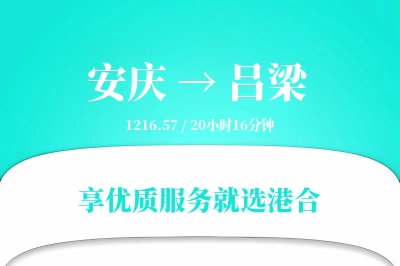 安庆 → 吕梁

1216.57 / 20小时16分钟

享优质服务就选港合